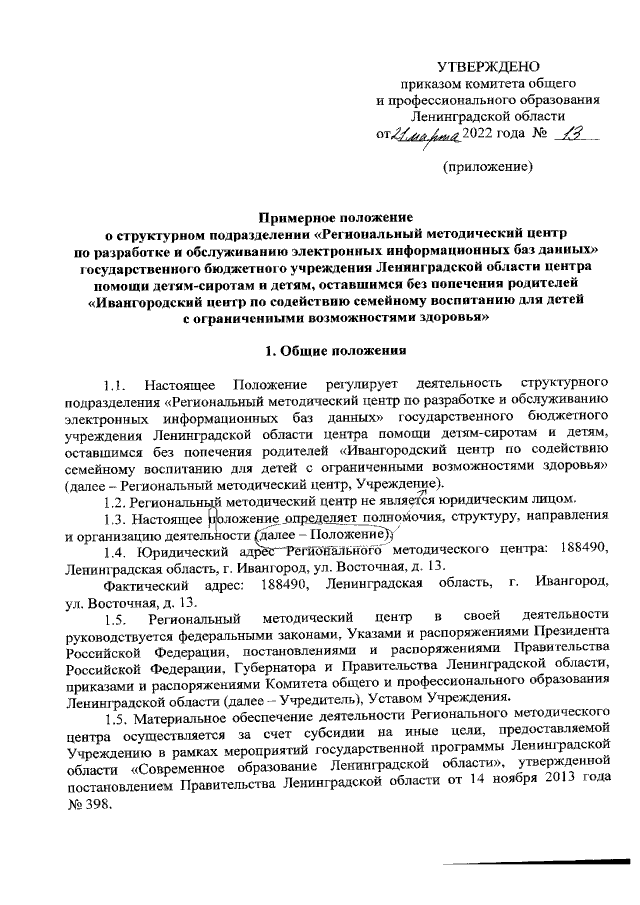 УТВЕРЖДЕНО
приказом комитета общего
и профессионального образования
Ленинградской области
от 21 марта 2022 года № 13

(приложение)

Примерное положение
о структурном подразделении «Региональный методический центр по разработке и обслуживанию электронных информационных баз данных» государственного бюджетного учреждения Ленинградской области центра помощи детям-сиротам и детям, оставшимся без попечения родителей «Ивангородский центр по содействию семейному воспитанию для детей с ограниченными возможностями здоровья»

1. Общие положения

1.1. Настоящее Положение регулирует деятельность структурного подразделения «Региональный методический центр по разработке и обслуживанию электронных информационных баз данных» государственного бюджетного учреждения Ленинградской области центра помощи детям-сиротам и детям, оставшимся без попечения родителей «Ивангородский центр по содействию семейному воспитанию для детей с ограниченными возможностями здоровья» (далее – Региональный методический центр, Учреждение).

1.2. Региональный методический центр не является юридическим лицом.

1.3. Настоящее положение определяет полномочия, структуру, направления и организацию деятельности (далее – Положение).

1.4. Юридический адрес Регионального методического центра: 188490, Ленинградская область, г. Ивангород, ул. Восточная, д. 13.

Фактический адрес: 188490, Ленинградская область, г. Ивангород, ул. Восточная, д. 13.

1.5. Региональный методический центр в своей деятельности руководствуется федеральными законами, Указами и распоряжениями Президента Российской Федерации, постановлениями и распоряжениями Правительства Российской Федерации, Губернатора и Правительства Ленинградской области, приказами и распоряжениями Комитета общего и профессионального образования Ленинградской области (далее – Учредитель), Уставом Учреждения.

1.5. Материальное обеспечение деятельности Регионального методического центра осуществляется за счет субсидии на иные цели, предоставляемой Учреждению в рамках мероприятий государственной программы Ленинградской области «Современное образование Ленинградской области», утвержденной постановлением Правительства Ленинградской области от 14 ноября 2013 года № 398.